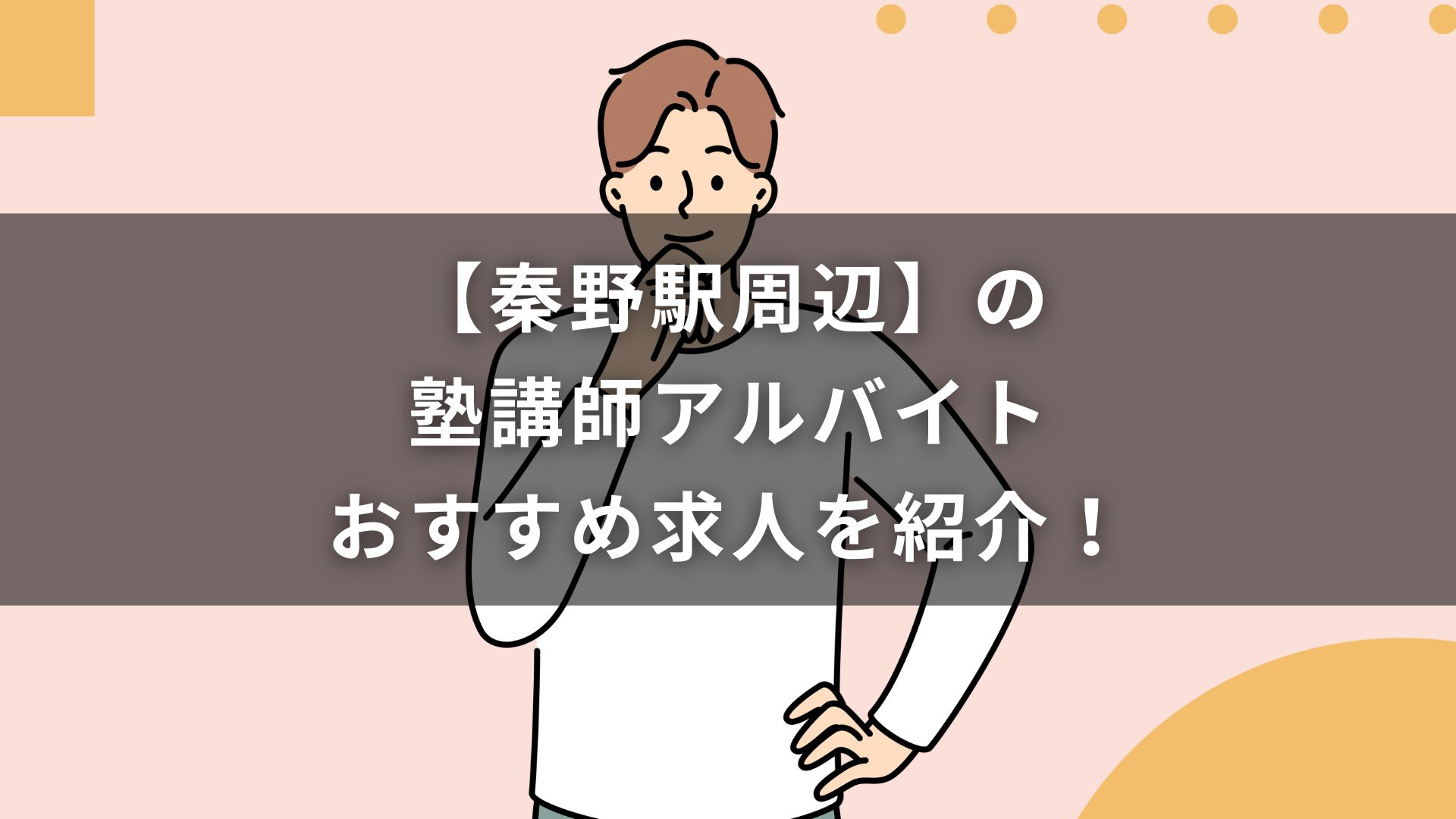 【秦野駅周辺】の
塾講師アルバイト
おすすめ求人を紹介！